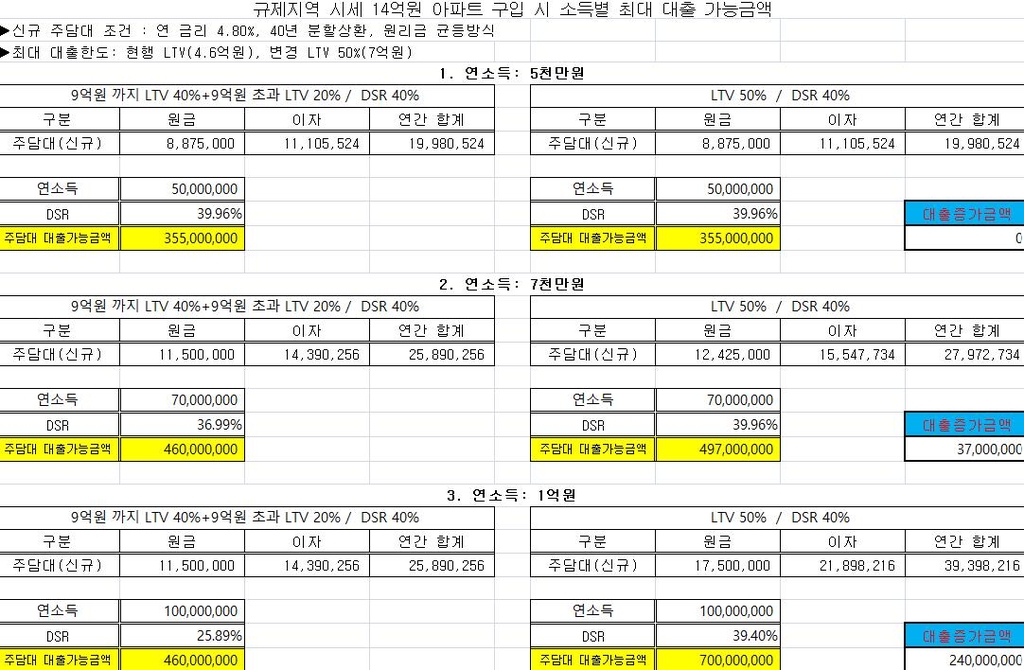 규제지역 시세 14억원 아파트 구입 시 소득별 최대 대출 가능금액

▶신규 주담대 조건 : 연 금리 4.80%, 40년 분할상환, 원리금 균등방식
▶최대 대출한도: 현행 LTV(4.6억원), 변경 LTV 50%(7억원)

1. 연소득: 5천만원

9억원 까지 LTV 40%+9억원 초과 LTV 20% / DSR 40%

| 구분 | 원금 | 이자 | 연간 합계 |
|---|---|---|---|
| 주담대(신규) | 8,875,000 | 11,105,524 | 19,980,524 |

| 연소득 | 50,000,000 |
|---|---|
| DSR | 39.96% |
| 주담대 대출가능금액 | 355,000,000 |

LTV 50% / DSR 40%

| 구분 | 원금 | 이자 | 연간 합계 |
|---|---|---|---|
| 주담대(신규) | 8,875,000 | 11,105,524 | 19,980,524 |

| 연소득 | 50,000,000 |
|---|---|
| DSR | 39.96% |
| 주담대 대출가능금액 | 355,000,000 |

대출증가금액
0

2. 연소득: 7천만원

9억원 까지 LTV 40%+9억원 초과 LTV 20% / DSR 40%

| 구분 | 원금 | 이자 | 연간 합계 |
|---|---|---|---|
| 주담대(신규) | 11,500,000 | 14,390,256 | 25,890,256 |

| 연소득 | 70,000,000 |
|---|---|
| DSR | 36.99% |
| 주담대 대출가능금액 | 460,000,000 |

LTV 50% / DSR 40%

| 구분 | 원금 | 이자 | 연간 합계 |
|---|---|---|---|
| 주담대(신규) | 12,425,000 | 15,547,734 | 27,972,734 |

| 연소득 | 70,000,000 |
|---|---|
| DSR | 39.96% |
| 주담대 대출가능금액 | 497,000,000 |

대출증가금액
37,000,000

3. 연소득: 1억원

9억원 까지 LTV 40%+9억원 초과 LTV 20% / DSR 40%

| 구분 | 원금 | 이자 | 연간 합계 |
|---|---|---|---|
| 주담대(신규) | 11,500,000 | 14,390,256 | 25,890,256 |

| 연소득 | 100,000,000 |
|---|---|
| DSR | 25.89% |
| 주담대 대출가능금액 | 460,000,000 |

LTV 50% / DSR 40%

| 구분 | 원금 | 이자 | 연간 합계 |
|---|---|---|---|
| 주담대(신규) | 17,500,000 | 21,898,216 | 39,398,216 |

| 연소득 | 100,000,000 |
|---|---|
| DSR | 39.40% |
| 주담대 대출가능금액 | 700,000,000 |

대출증가금액
240,000,000